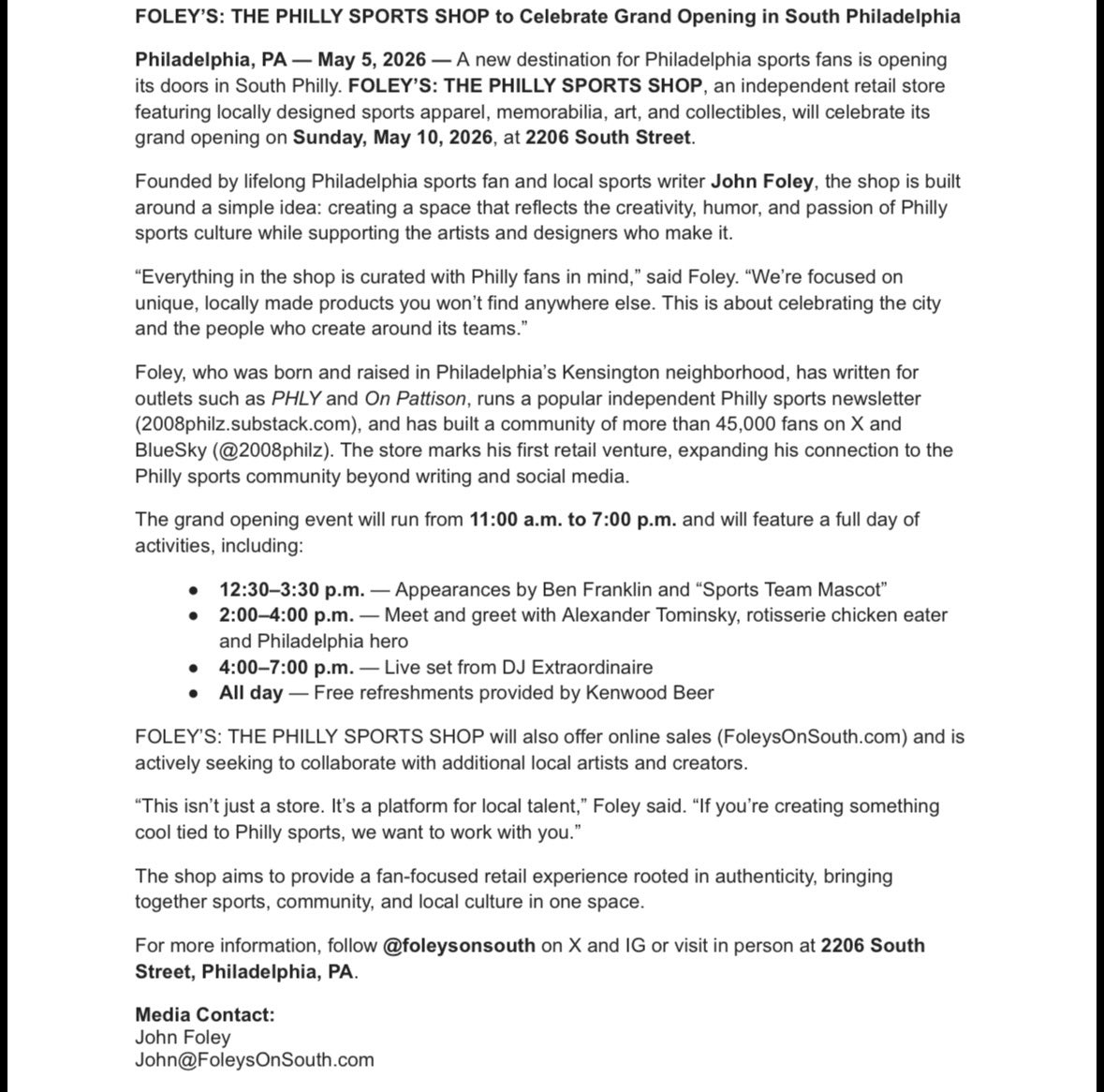 FOLEY'S: THE PHILLY SPORTS SHOP to Celebrate Grand Opening in South Philadelphia

Philadelphia, PA — May 5, 2026 — A new destination for Philadelphia sports fans is opening its doors in South Philly. FOLEY'S: THE PHILLY SPORTS SHOP, an independent retail store featuring locally designed sports apparel, memorabilia, art, and collectibles, will celebrate its grand opening on Sunday, May 10, 2026, at 2206 South Street.

Founded by lifelong Philadelphia sports fan and local sports writer John Foley, the shop is built around a simple idea: creating a space that reflects the creativity, humor, and passion of Philly sports culture while supporting the artists and designers who make it.

"Everything in the shop is curated with Philly fans in mind," said Foley. "We're focused on unique, locally made products you won't find anywhere else. This is about celebrating the city and the people who create around its teams."

Foley, who was born and raised in Philadelphia's Kensington neighborhood, has written for outlets such as PHLY and On Pattison, runs a popular independent Philly sports newsletter (2008philz.substack.com), and has built a community of more than 45,000 fans on X and BlueSky (@2008philz). The store marks his first retail venture, expanding his connection to the Philly sports community beyond writing and social media.

The grand opening event will run from 11:00 a.m. to 7:00 p.m. and will feature a full day of activities, including:

• 12:30–3:30 p.m. — Appearances by Ben Franklin and "Sports Team Mascot"
• 2:00–4:00 p.m. — Meet and greet with Alexander Tominsky, rotisserie chicken eater and Philadelphia hero
• 4:00–7:00 p.m. — Live set from DJ Extraordinaire
• All day — Free refreshments provided by Kenwood Beer

FOLEY'S: THE PHILLY SPORTS SHOP will also offer online sales (FoleysOnSouth.com) and is actively seeking to collaborate with additional local artists and creators.

"This isn't just a store. It's a platform for local talent," Foley said. "If you're creating something cool tied to Philly sports, we want to work with you."

The shop aims to provide a fan-focused retail experience rooted in authenticity, bringing together sports, community, and local culture in one space.

For more information, follow @foleysonsouth on X and IG or visit in person at 2206 South Street, Philadelphia, PA.

Media Contact:
John Foley
John@FoleysOnSouth.com